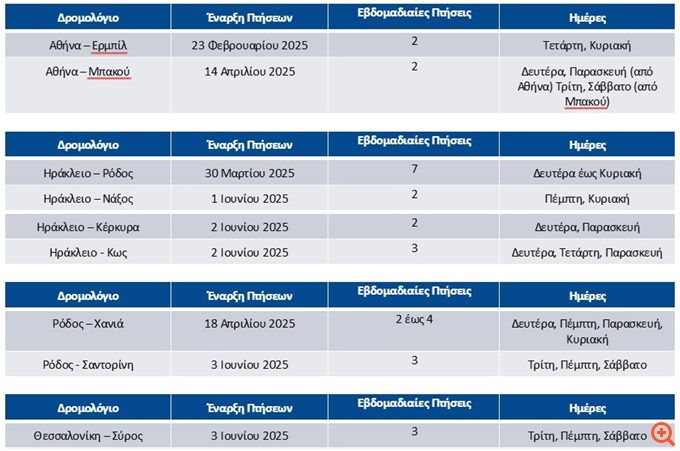 | Δρομολόγιο | Έναρξη Πτήσεων | Εβδομαδιαίες Πτήσεις | Ημέρες |
|---|---|---|---|
| Αθήνα – Ερμπίλ | 23 Φεβρουαρίου 2025 | 2 | Τετάρτη, Κυριακή |
| Αθήνα – Μπακού | 14 Απριλίου 2025 | 2 | Δευτέρα, Παρασκευή (από Αθήνα) Τρίτη, Σάββατο (από Μπακού) |

| Δρομολόγιο | Έναρξη Πτήσεων | Εβδομαδιαίες Πτήσεις | Ημέρες |
|---|---|---|---|
| Ηράκλειο – Ρόδος | 30 Μαρτίου 2025 | 7 | Δευτέρα έως Κυριακή |
| Ηράκλειο – Νάξος | 1 Ιουνίου 2025 | 2 | Πέμπτη, Κυριακή |
| Ηράκλειο – Κέρκυρα | 2 Ιουνίου 2025 | 2 | Δευτέρα, Παρασκευή |
| Ηράκλειο - Κως | 2 Ιουνίου 2025 | 3 | Δευτέρα, Τετάρτη, Παρασκευή |

| Δρομολόγιο | Έναρξη Πτήσεων | Εβδομαδιαίες Πτήσεις | Ημέρες |
|---|---|---|---|
| Ρόδος – Χανιά | 18 Απριλίου 2025 | 2 έως 4 | Δευτέρα, Πέμπτη, Παρασκευή, Κυριακή |
| Ρόδος - Σαντορίνη | 3 Ιουνίου 2025 | 3 | Τρίτη, Πέμπτη, Σάββατο |

| Δρομολόγιο | Έναρξη Πτήσεων | Εβδομαδιαίες Πτήσεις | Ημέρες |
|---|---|---|---|
| Θεσσαλονίκη – Σύρος | 3 Ιουνίου 2025 | 3 | Τρίτη, Πέμπτη, Σάββατο |